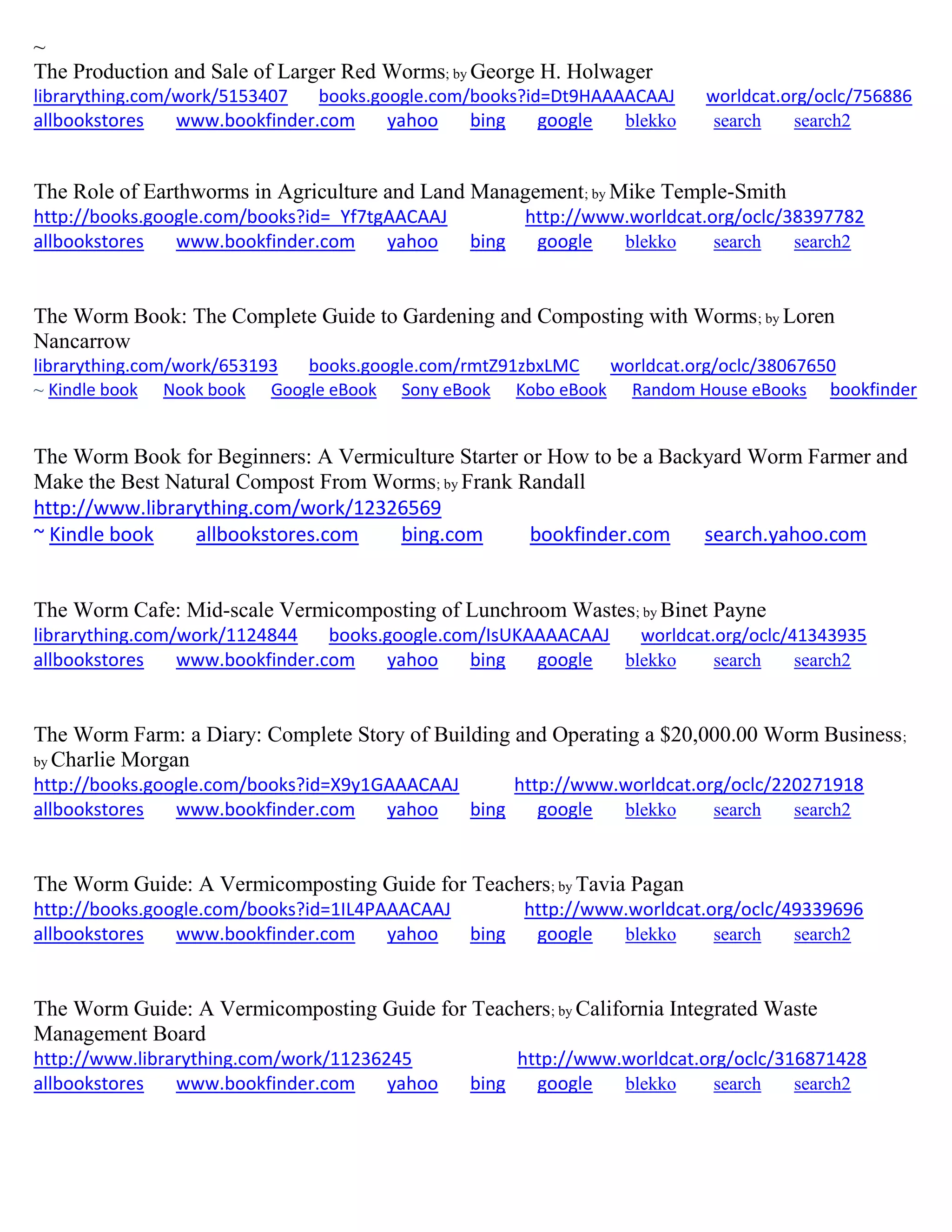 ~
The Production and Sale of Larger Red Worms; by George H. Holwager
librarything.com/work/5153407 books.google.com/books?id=Dt9HAAAACAAJ worldcat.org/oclc/756886
allbookstores www.bookfinder.com yahoo bing google blekko search search2

The Role of Earthworms in Agriculture and Land Management; by Mike Temple-Smith
http://books.google.com/books?id=_Yf7tgAACAAJ http://www.worldcat.org/oclc/38397782
allbookstores www.bookfinder.com yahoo bing google blekko search search2

The Worm Book: The Complete Guide to Gardening and Composting with Worms; by Loren Nancarrow
librarything.com/work/653193 books.google.com/rmtZ91zbxLMC worldcat.org/oclc/38067650
~ Kindle book Nook book Google eBook Sony eBook Kobo eBook Random House eBooks bookfinder

The Worm Book for Beginners: A Vermiculture Starter or How to be a Backyard Worm Farmer and Make the Best Natural Compost From Worms; by Frank Randall
http://www.librarything.com/work/12326569
~ Kindle book allbookstores.com bing.com bookfinder.com search.yahoo.com

The Worm Cafe: Mid-scale Vermicomposting of Lunchroom Wastes; by Binet Payne
librarything.com/work/1124844 books.google.com/IsUKAAAACAAJ worldcat.org/oclc/41343935
allbookstores www.bookfinder.com yahoo bing google blekko search search2

The Worm Farm: a Diary: Complete Story of Building and Operating a $20,000.00 Worm Business; by Charlie Morgan
http://books.google.com/books?id=X9y1GAAACAAJ http://www.worldcat.org/oclc/220271918
allbookstores www.bookfinder.com yahoo bing google blekko search search2

The Worm Guide: A Vermicomposting Guide for Teachers; by Tavia Pagan
http://books.google.com/books?id=1IL4PAAACAAJ http://www.worldcat.org/oclc/49339696
allbookstores www.bookfinder.com yahoo bing google blekko search search2

The Worm Guide: A Vermicomposting Guide for Teachers; by California Integrated Waste Management Board
http://www.librarything.com/work/11236245 http://www.worldcat.org/oclc/316871428
allbookstores www.bookfinder.com yahoo bing google blekko search search2